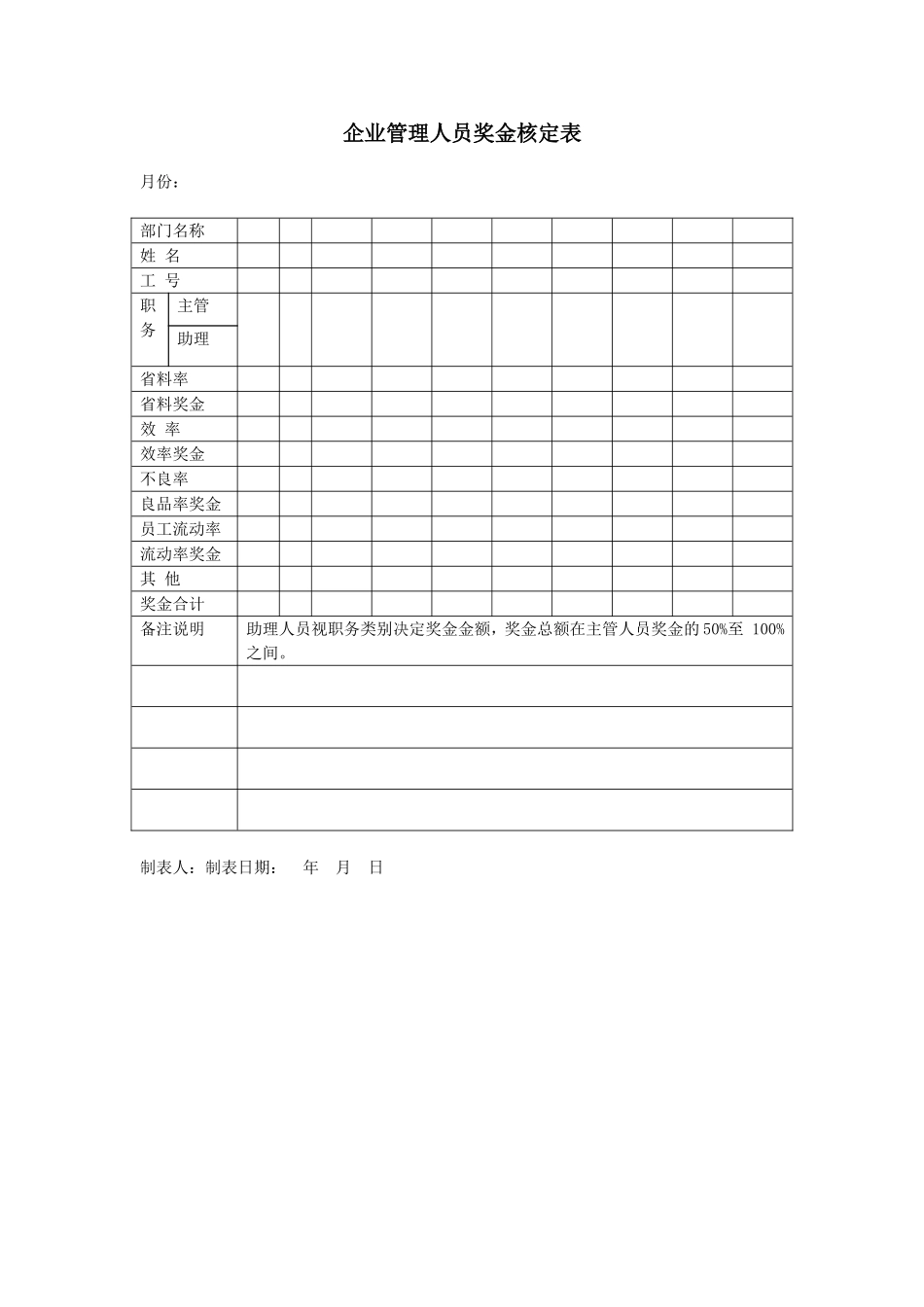 企业管理人员奖金核定表

月份：

| 部门名称 | | | | | | | | | | |
|---|---|---|---|---|---|---|---|---|---|---|
| 姓 名 | | | | | | | | | | |
| 工 号 | | | | | | | | | | |
| 职务 主管 | | | | | | | | | | |
| 职务 助理 | | | | | | | | | | |
| 省料率 | | | | | | | | | | |
| 省料奖金 | | | | | | | | | | |
| 效 率 | | | | | | | | | | |
| 效率奖金 | | | | | | | | | | |
| 不良率 | | | | | | | | | | |
| 良品率奖金 | | | | | | | | | | |
| 员工流动率 | | | | | | | | | | |
| 流动率奖金 | | | | | | | | | | |
| 其 他 | | | | | | | | | | |
| 奖金合计 | | | | | | | | | | |
| 备注说明 | 助理人员视职务类别决定奖金金额，奖金总额在主管人员奖金的 50%至 100%之间。 | | | | | | | | | |
| | | | | | | | | | | |
| | | | | | | | | | | |
| | | | | | | | | | | |
| | | | | | | | | | | |

制表人：制表日期： 年 月 日